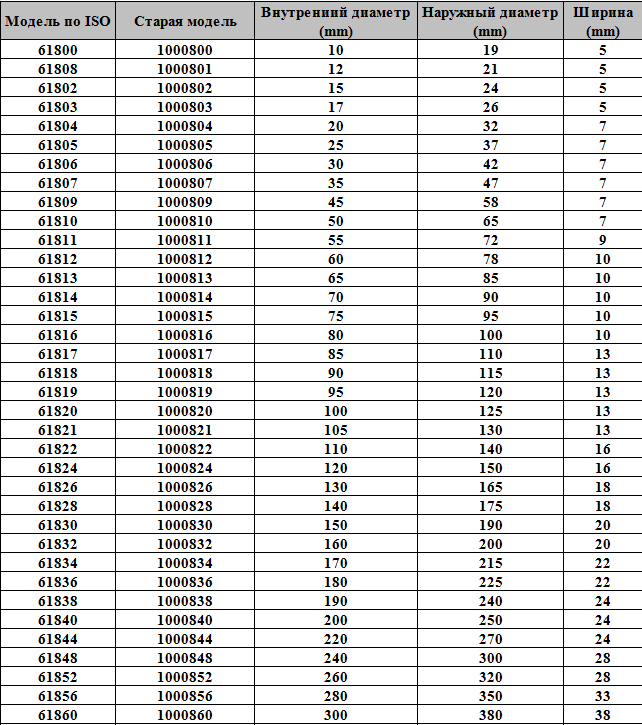 | Модель по ISO | Старая модель | Внутренний диаметр (mm) | Наружный диаметр (mm) | Ширина (mm) |
|---|---|---|---|---|
| 61800 | 1000800 | 10 | 19 | 5 |
| 61808 | 1000801 | 12 | 21 | 5 |
| 61802 | 1000802 | 15 | 24 | 5 |
| 61803 | 1000803 | 17 | 26 | 5 |
| 61804 | 1000804 | 20 | 32 | 7 |
| 61805 | 1000805 | 25 | 37 | 7 |
| 61806 | 1000806 | 30 | 42 | 7 |
| 61807 | 1000807 | 35 | 47 | 7 |
| 61809 | 1000809 | 45 | 58 | 7 |
| 61810 | 1000810 | 50 | 65 | 7 |
| 61811 | 1000811 | 55 | 72 | 9 |
| 61812 | 1000812 | 60 | 78 | 10 |
| 61813 | 1000813 | 65 | 85 | 10 |
| 61814 | 1000814 | 70 | 90 | 10 |
| 61815 | 1000815 | 75 | 95 | 10 |
| 61816 | 1000816 | 80 | 100 | 10 |
| 61817 | 1000817 | 85 | 110 | 13 |
| 61818 | 1000818 | 90 | 115 | 13 |
| 61819 | 1000819 | 95 | 120 | 13 |
| 61820 | 1000820 | 100 | 125 | 13 |
| 61821 | 1000821 | 105 | 130 | 13 |
| 61822 | 1000822 | 110 | 140 | 16 |
| 61824 | 1000824 | 120 | 150 | 16 |
| 61826 | 1000826 | 130 | 165 | 18 |
| 61828 | 1000828 | 140 | 175 | 18 |
| 61830 | 1000830 | 150 | 190 | 20 |
| 61832 | 1000832 | 160 | 200 | 20 |
| 61834 | 1000834 | 170 | 215 | 22 |
| 61836 | 1000836 | 180 | 225 | 22 |
| 61838 | 1000838 | 190 | 240 | 24 |
| 61840 | 1000840 | 200 | 250 | 24 |
| 61844 | 1000844 | 220 | 270 | 24 |
| 61848 | 1000848 | 240 | 300 | 28 |
| 61852 | 1000852 | 260 | 320 | 28 |
| 61856 | 1000856 | 280 | 350 | 33 |
| 61860 | 1000860 | 300 | 380 | 38 |